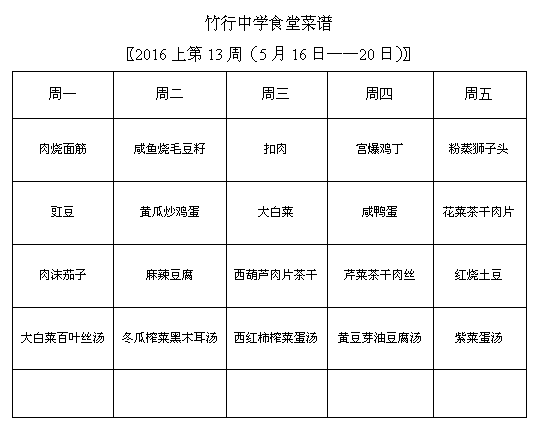 竹行中学食堂菜谱

〖2016 上第 13 周（5 月 16 日——20 日）〗

| 周一 | 周二 | 周三 | 周四 | 周五 |
|---|---|---|---|---|
| 肉烧面筋 | 咸鱼烧毛豆籽 | 扣肉 | 宫爆鸡丁 | 粉蒸狮子头 |
| 豇豆 | 黄瓜炒鸡蛋 | 大白菜 | 咸鸭蛋 | 花菜茶干肉片 |
| 肉沫茄子 | 麻辣豆腐 | 西葫芦肉片茶干 | 芹菜茶干肉丝 | 红烧土豆 |
| 大白菜百叶丝汤 | 冬瓜榨菜黑木耳汤 | 西红柿榨菜蛋汤 | 黄豆芽油豆腐汤 | 紫菜蛋汤 |
| | | | | |